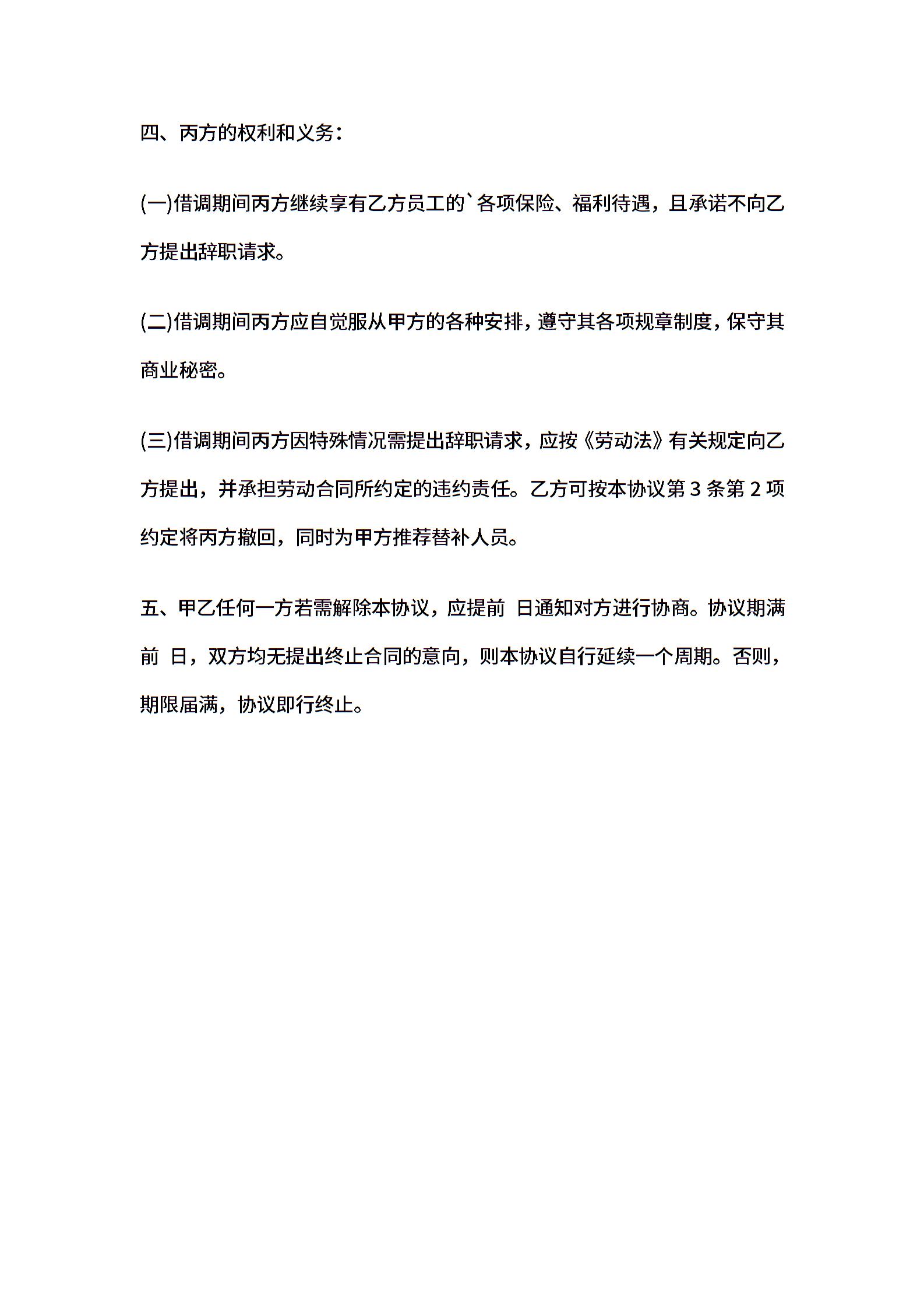 四、丙方的权利和义务：

(一)借调期间丙方继续享有乙方员工的`各项保险、福利待遇，且承诺不向乙方提出辞职请求。

(二)借调期间丙方应自觉服从甲方的各种安排，遵守其各项规章制度，保守其商业秘密。

(三)借调期间丙方因特殊情况需提出辞职请求，应按《劳动法》有关规定向乙方提出，并承担劳动合同所约定的违约责任。乙方可按本协议第 3 条第 2 项约定将丙方撤回，同时为甲方推荐替补人员。

五、甲乙任何一方若需解除本协议，应提前 日通知对方进行协商。协议期满前 日，双方均无提出终止合同的意向，则本协议自行延续一个周期。否则，期限届满，协议即行终止。